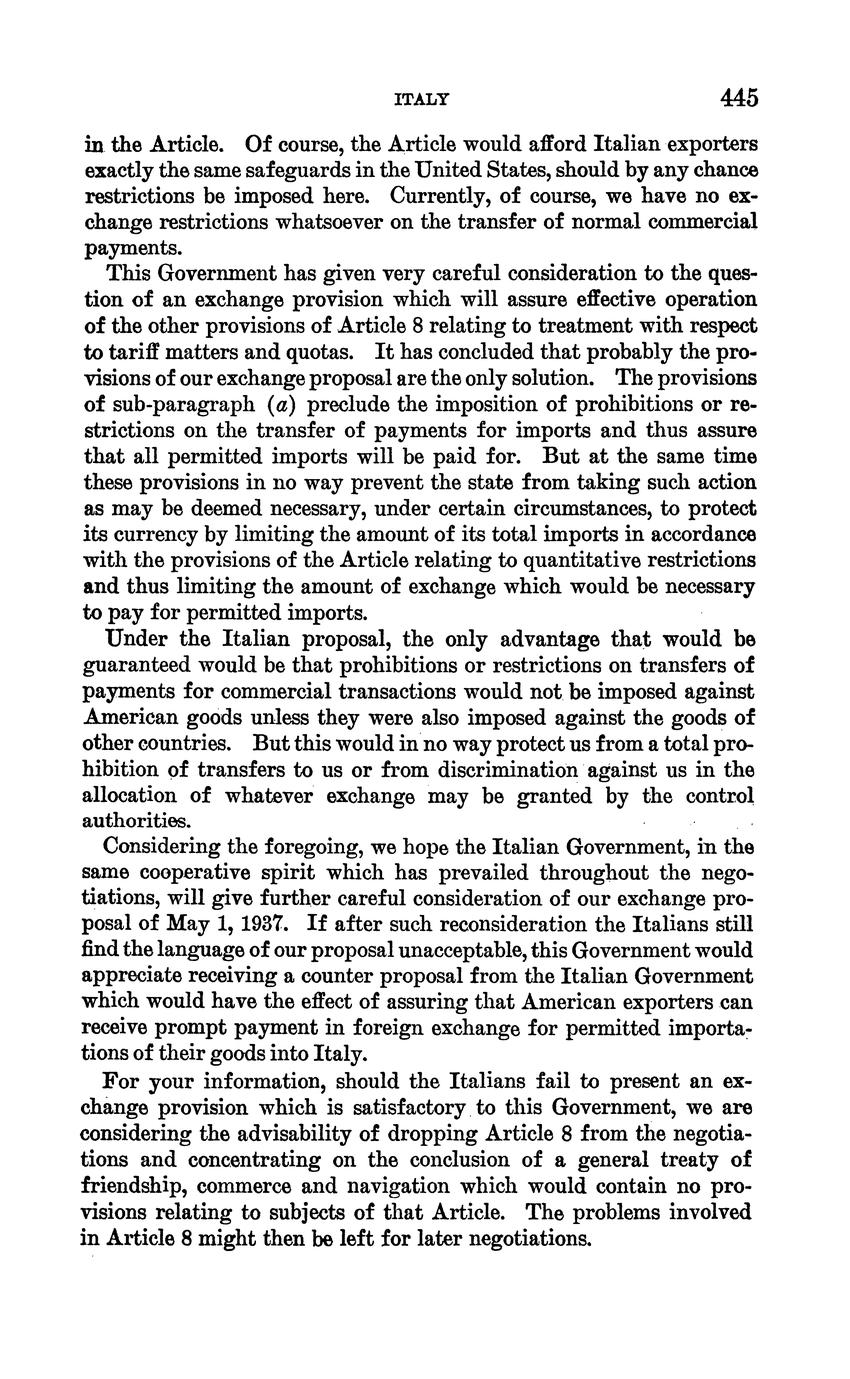 ITALY 445

in the Article. Of course, the Article would afford Italian exporters exactly the same safeguards in the United States, should by any chance restrictions be imposed here. Currently, of course, we have no exchange restrictions whatsoever on the transfer of normal commercial payments.

This Government has given very careful consideration to the question of an exchange provision which will assure effective operation of the other provisions of Article 8 relating to treatment with respect to tariff matters and quotas. It has concluded that probably the provisions of our exchange proposal are the only solution. The provisions of sub-paragraph ($a$) preclude the imposition of prohibitions or restrictions on the transfer of payments for imports and thus assure that all permitted imports will be paid for. But at the same time these provisions in no way prevent the state from taking such action as may be deemed necessary, under certain circumstances, to protect its currency by limiting the amount of its total imports in accordance with the provisions of the Article relating to quantitative restrictions and thus limiting the amount of exchange which would be necessary to pay for permitted imports.

Under the Italian proposal, the only advantage that would be guaranteed would be that prohibitions or restrictions on transfers of payments for commercial transactions would not be imposed against American goods unless they were also imposed against the goods of other countries. But this would in no way protect us from a total prohibition of transfers to us or from discrimination against us in the allocation of whatever exchange may be granted by the control authorities.

Considering the foregoing, we hope the Italian Government, in the same cooperative spirit which has prevailed throughout the negotiations, will give further careful consideration of our exchange proposal of May 1, 1937. If after such reconsideration the Italians still find the language of our proposal unacceptable, this Government would appreciate receiving a counter proposal from the Italian Government which would have the effect of assuring that American exporters can receive prompt payment in foreign exchange for permitted importations of their goods into Italy.

For your information, should the Italians fail to present an exchange provision which is satisfactory to this Government, we are considering the advisability of dropping Article 8 from the negotiations and concentrating on the conclusion of a general treaty of friendship, commerce and navigation which would contain no provisions relating to subjects of that Article. The problems involved in Article 8 might then be left for later negotiations.